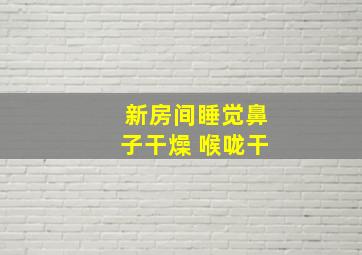 新房间睡觉鼻子干燥 喉咙干